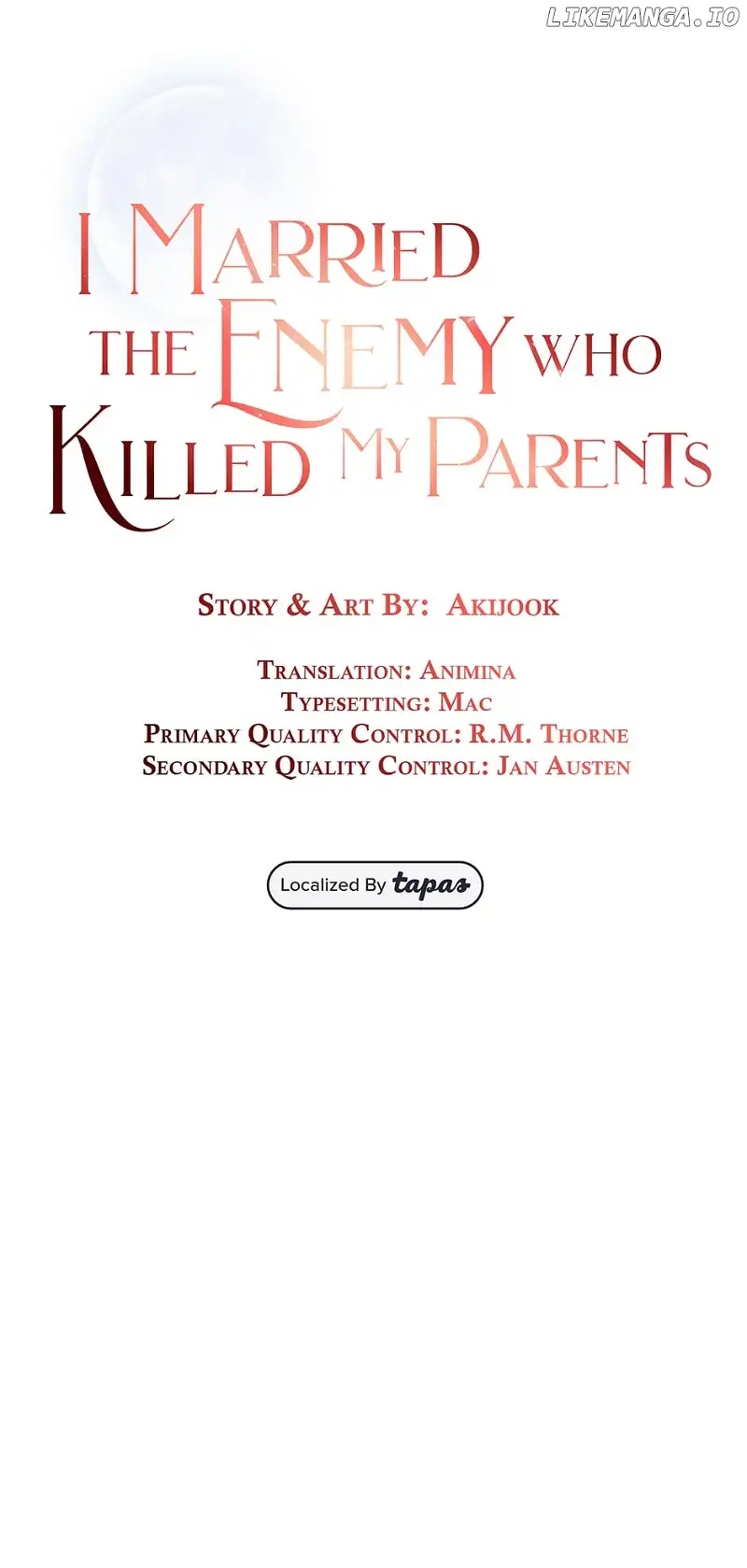 LIKEMANGA.IO

I MARRIED THE ENEMY WHO KILLED MY PARENTS

STORY & ART BY: AKIJOOK

TRANSLATION: ANIMINA
TYPESETTING: MAC
PRIMARY QUALITY CONTROL: R.M. THORNE
SECONDARY QUALITY CONTROL: JAN AUSTEN

Localized By tapas